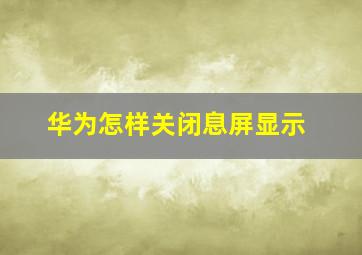 华为怎样关闭息屏显示